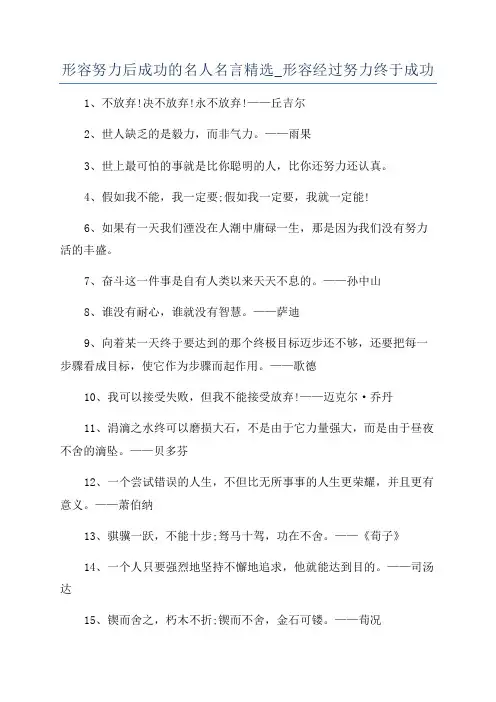 形容努力后成功的名人名言精选_形容经过努力终于成功

1、不放弃!决不放弃!永不放弃!——丘吉尔

2、世人缺乏的是毅力，而非气力。——雨果

3、世上最可怕的事就是比你聪明的人，比你还努力还认真。

4、假如我不能，我一定要;假如我一定要，我就一定能!

6、如果有一天我们湮没在人潮中庸碌一生，那是因为我们没有努力活的丰盛。

7、奋斗这一件事是自有人类以来天天不息的。——孙中山

8、谁没有耐心，谁就没有智慧。——萨迪

9、向着某一天终于要达到的那个终极目标迈步还不够，还要把每一步骤看成目标，使它作为步骤而起作用。——歌德

10、我可以接受失败，但我不能接受放弃!——迈克尔·乔丹

11、涓滴之水终可以磨损大石，不是由于它力量强大，而是由于昼夜不舍的滴坠。——贝多芬

12、一个尝试错误的人生，不但比无所事事的人生更荣耀，并且更有意义。——萧伯纳

13、骐骥一跃，不能十步;驽马十驾，功在不舍。——《荀子》

14、一个人只要强烈地坚持不懈地追求，他就能达到目的。——司汤达

15、锲而舍之，朽木不折;锲而不舍，金石可镂。——荀况